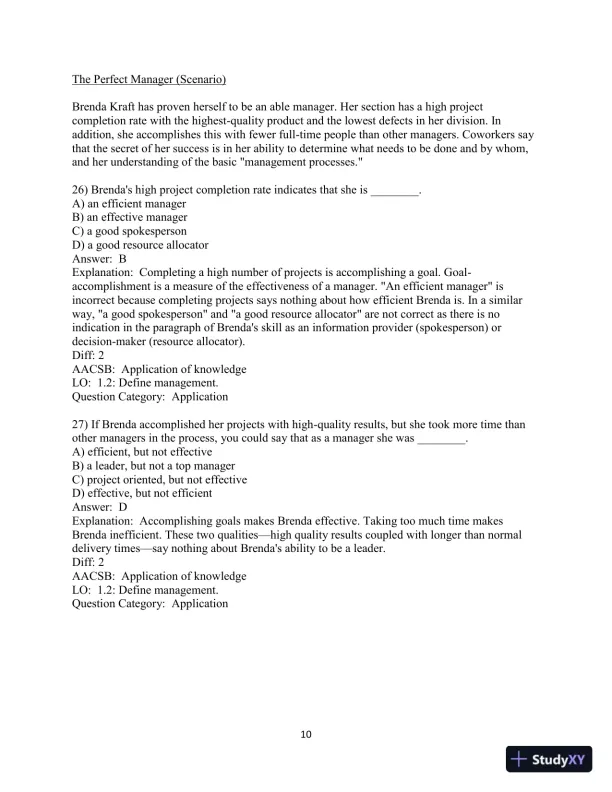 The Perfect Manager (Scenario)

Brenda Kraft has proven herself to be an able manager. Her section has a high project completion rate with the highest-quality product and the lowest defects in her division. In addition, she accomplishes this with fewer full-time people than other managers. Coworkers say that the secret of her success is in her ability to determine what needs to be done and by whom, and her understanding of the basic "management processes."

26) Brenda's high project completion rate indicates that she is ________.
A) an efficient manager
B) an effective manager
C) a good spokesperson
D) a good resource allocator
Answer: B
Explanation: Completing a high number of projects is accomplishing a goal. Goal-accomplishment is a measure of the effectiveness of a manager. "An efficient manager" is incorrect because completing projects says nothing about how efficient Brenda is. In a similar way, "a good spokesperson" and "a good resource allocator" are not correct as there is no indication in the paragraph of Brenda's skill as an information provider (spokesperson) or decision-maker (resource allocator).
Diff: 2
AACSB: Application of knowledge
LO: 1.2: Define management.
Question Category: Application

27) If Brenda accomplished her projects with high-quality results, but she took more time than other managers in the process, you could say that as a manager she was ________.
A) efficient, but not effective
B) a leader, but not a top manager
C) project oriented, but not effective
D) effective, but not efficient
Answer: D
Explanation: Accomplishing goals makes Brenda effective. Taking too much time makes Brenda inefficient. These two qualities—high quality results coupled with longer than normal delivery times—say nothing about Brenda's ability to be a leader.
Diff: 2
AACSB: Application of knowledge
LO: 1.2: Define management.
Question Category: Application

10

StudyXY